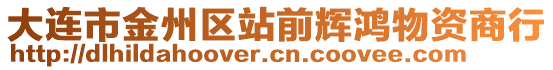 大连市金州区站前辉鸿物资商行
http://dlhildahoover.cn.coovee.com